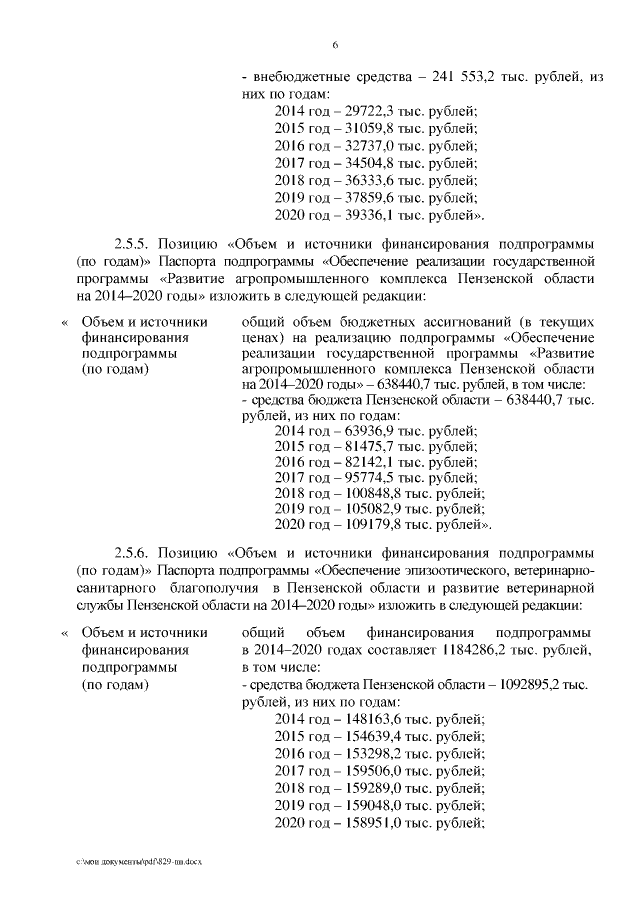 6

- внебюджетные средства – 241 553,2 тыс. рублей, из них по годам:
2014 год – 29722,3 тыс. рублей;
2015 год – 31059,8 тыс. рублей;
2016 год – 32737,0 тыс. рублей;
2017 год – 34504,8 тыс. рублей;
2018 год – 36333,6 тыс. рублей;
2019 год – 37859,6 тыс. рублей;
2020 год – 39336,1 тыс. рублей».

2.5.5. Позицию «Объем и источники финансирования подпрограммы (по годам)» Паспорта подпрограммы «Обеспечение реализации государственной программы «Развитие агропромышленного комплекса Пензенской области на 2014–2020 годы» изложить в следующей редакции:

« Объем и источники финансирования подпрограммы (по годам)

общий объем бюджетных ассигнований (в текущих ценах) на реализацию подпрограммы «Обеспечение реализации государственной программы «Развитие агропромышленного комплекса Пензенской области на 2014–2020 годы» – 638440,7 тыс. рублей, в том числе:
- средства бюджета Пензенской области – 638440,7 тыс. рублей, из них по годам:
2014 год – 63936,9 тыс. рублей;
2015 год – 81475,7 тыс. рублей;
2016 год – 82142,1 тыс. рублей;
2017 год – 95774,5 тыс. рублей;
2018 год – 100848,8 тыс. рублей;
2019 год – 105082,9 тыс. рублей;
2020 год – 109179,8 тыс. рублей».

2.5.6. Позицию «Объем и источники финансирования подпрограммы (по годам)» Паспорта подпрограммы «Обеспечение эпизоотического, ветеринарно-санитарного благополучия в Пензенской области и развитие ветеринарной службы Пензенской области на 2014–2020 годы» изложить в следующей редакции:

« Объем и источники финансирования подпрограммы (по годам)

общий объем финансирования подпрограммы в 2014–2020 годах составляет 1184286,2 тыс. рублей, в том числе:
- средства бюджета Пензенской области – 1092895,2 тыс. рублей, из них по годам:
2014 год – 148163,6 тыс. рублей;
2015 год – 154639,4 тыс. рублей;
2016 год – 153298,2 тыс. рублей;
2017 год – 159506,0 тыс. рублей;
2018 год – 159289,0 тыс. рублей;
2019 год – 159048,0 тыс. рублей;
2020 год – 158951,0 тыс. рублей;

c:\мои документы\pdf\829-пп.docx